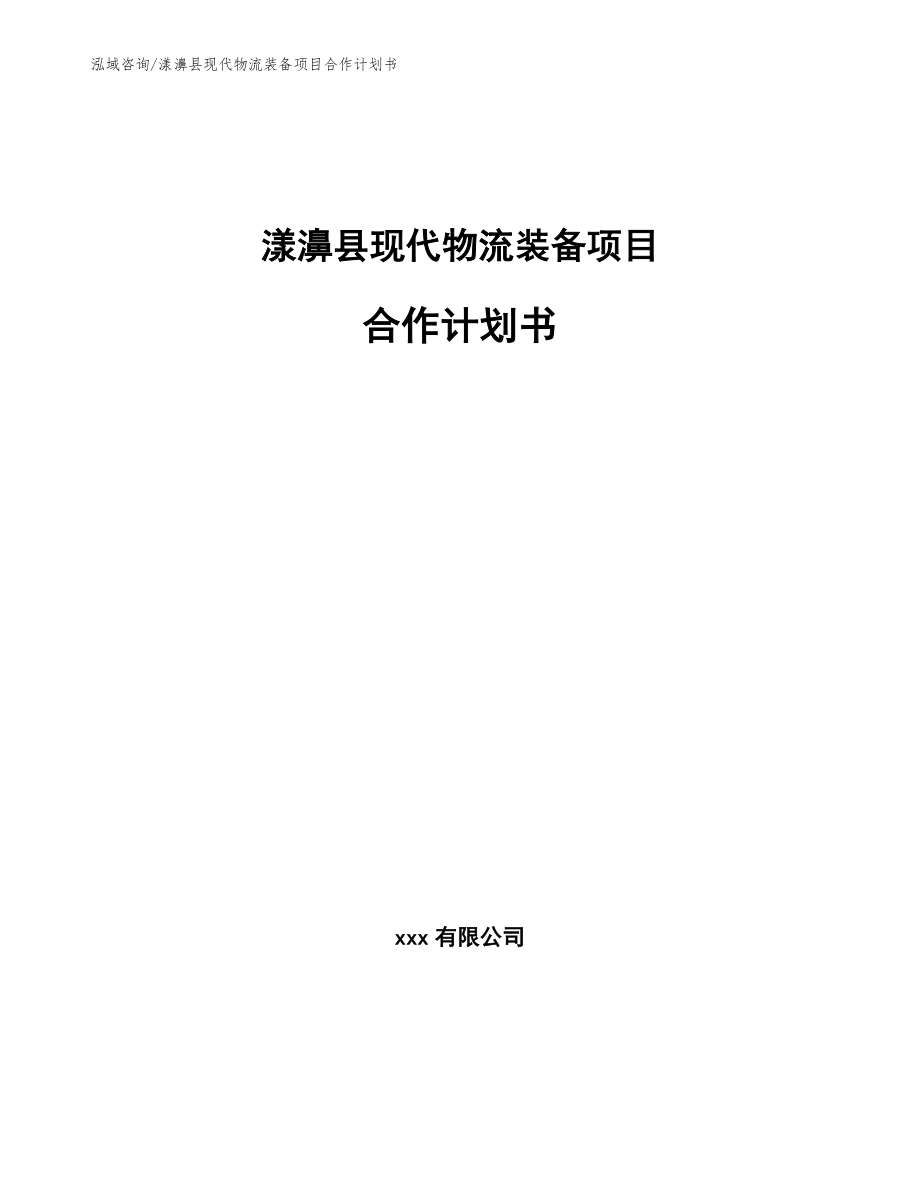 泓域咨询/漾濞县现代物流装备项目合作计划书

漾濞县现代物流装备项目

合作计划书

xxx 有限公司